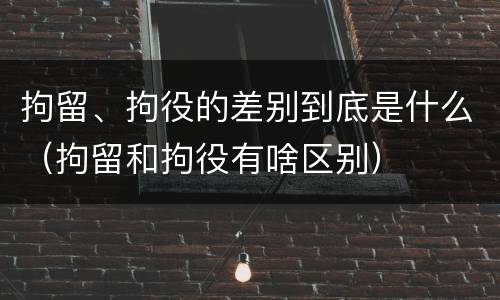 拘留、拘役的差别到底是什么（拘留和拘役有啥区别）